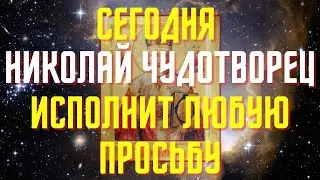 СЕГОДНЯ
НИКОЛАЙ ЧУДОТВОРЕЦ
ИСПОЛНИТ ЛЮБУЮ
ПРОСЬБУ